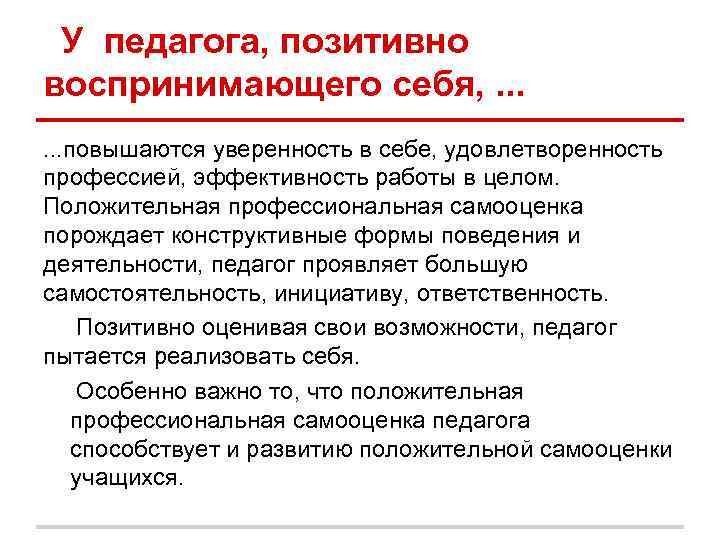 У педагога, позитивно воспринимающего себя, ...

...повышаются уверенность в себе, удовлетворенность профессией, эффективность работы в целом. Положительная профессиональная самооценка порождает конструктивные формы поведения и деятельности, педагог проявляет большую самостоятельность, инициативу, ответственность.

Позитивно оценивая свои возможности, педагог пытается реализовать себя.

Особенно важно то, что положительная профессиональная самооценка педагога способствует и развитию положительной самооценки учащихся.